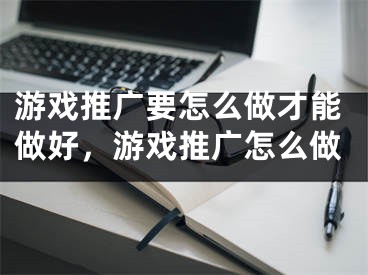 游戏推广要怎么做才能做好，游戏推广怎么做